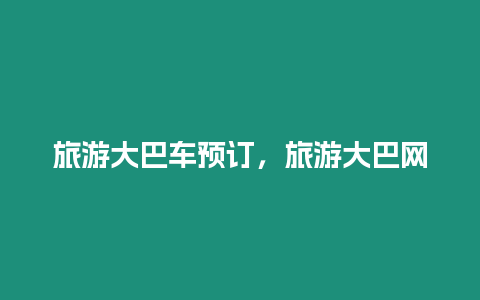 旅游大巴车预订，旅游大巴网